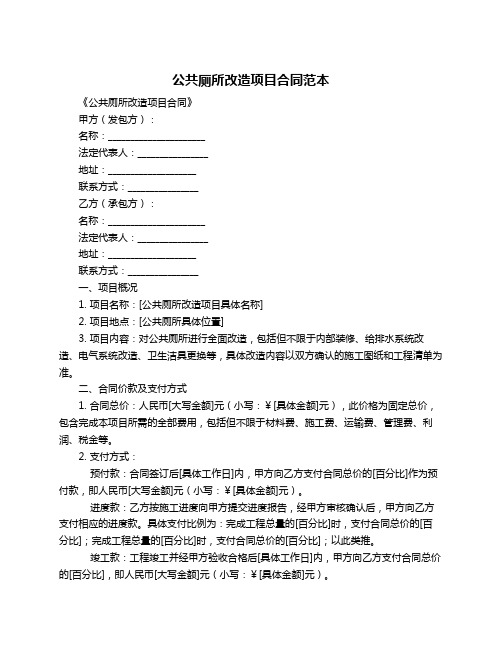 公共厕所改造项目合同范本

《公共厕所改造项目合同》

甲方（发包方）：

名称：____________________

法定代表人：______________

地址：__________________

联系方式：______________

乙方（承包方）：

名称：____________________

法定代表人：______________

地址：__________________

联系方式：______________

一、项目概况

1. 项目名称：[公共厕所改造项目具体名称]

2. 项目地点：[公共厕所具体位置]

3. 项目内容：对公共厕所进行全面改造，包括但不限于内部装修、给排水系统改造、电气系统改造、卫生洁具更换等，具体改造内容以双方确认的施工图纸和工程清单为准。

二、合同价款及支付方式

1. 合同总价：人民币[大写金额]元（小写：￥[具体金额]元），此价格为固定总价，包含完成本项目所需的全部费用，包括但不限于材料费、施工费、运输费、管理费、利润、税金等。

2. 支付方式：

预付款：合同签订后[具体工作日]内，甲方向乙方支付合同总价的[百分比]作为预付款，即人民币[大写金额]元（小写：￥[具体金额]元）。

进度款：乙方按施工进度向甲方提交进度报告，经甲方审核确认后，甲方向乙方支付相应的进度款。具体支付比例为：完成工程总量的[百分比]时，支付合同总价的[百分比]；完成工程总量的[百分比]时，支付合同总价的[百分比]；以此类推。

竣工款：工程竣工并经甲方验收合格后[具体工作日]内，甲方向乙方支付合同总价的[百分比]，即人民币[大写金额]元（小写：￥[具体金额]元）。